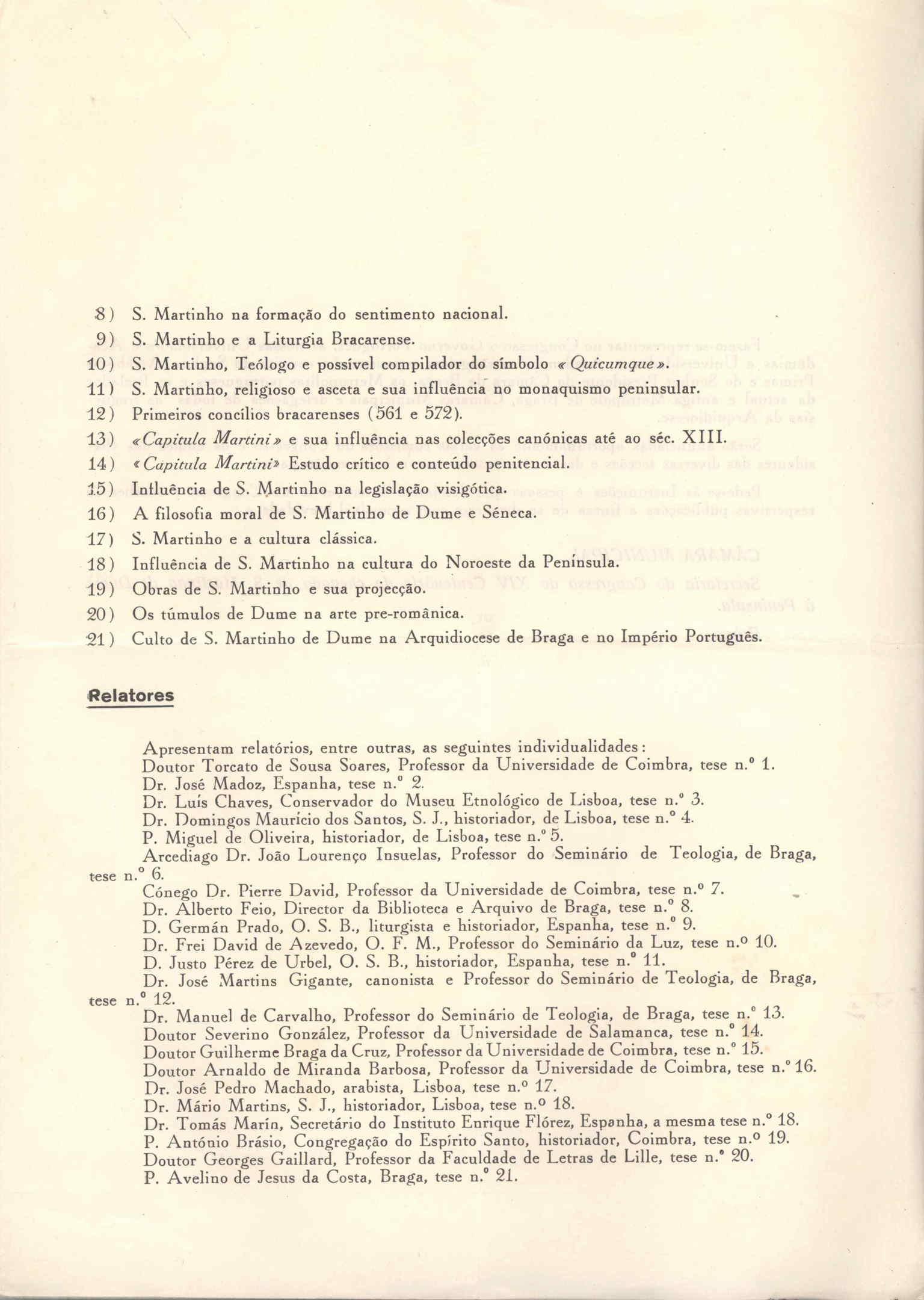 8) S. Martinho na formação do sentimento nacional.
9) S. Martinho e a Liturgia Bracarense.
10) S. Martinho, Teólogo e possível compilador do símbolo «Quicumque».
11) S. Martinho, religioso e asceta e sua influência no monaquismo peninsular.
12) Primeiros concílios bracarenses (561 e 572).
13) «Capitula Martini» e sua influência nas colecções canónicas até ao séc. XIII.
14) «Capitula Martini» Estudo crítico e conteúdo penitencial.
15) Influência de S. Martinho na legislação visigótica.
16) A filosofia moral de S. Martinho de Dume e Séneca.
17) S. Martinho e a cultura clássica.
18) Influência de S. Martinho na cultura do Noroeste da Península.
19) Obras de S. Martinho e sua projecção.
20) Os túmulos de Dume na arte pre-românica.
21) Culto de S. Martinho de Dume na Arquidiocese de Braga e no Império Português.

Relatores

Apresentam relatórios, entre outras, as seguintes individualidades:
Doutor Torcato de Sousa Soares, Professor da Universidade de Coimbra, tese n.º 1.
Dr. José Madoz, Espanha, tese n.º 2.
Dr. Luís Chaves, Conservador do Museu Etnológico de Lisboa, tese n.º 3.
Dr. Domingos Maurício dos Santos, S. J., historiador, de Lisboa, tese n.º 4.
P. Miguel de Oliveira, historiador, de Lisboa, tese n.º 5.
Arcediago Dr. João Lourenço Insuelas, Professor do Seminário de Teologia, de Braga, tese n.º 6.
Cónego Dr. Pierre David, Professor da Universidade de Coimbra, tese n.º 7.
Dr. Alberto Feio, Director da Biblioteca e Arquivo de Braga, tese n.º 8.
D. Germán Prado, O. S. B., liturgista e historiador, Espanha, tese n.º 9.
Dr. Frei David de Azevedo, O. F. M., Professor do Seminário da Luz, tese n.º 10.
D. Justo Pérez de Urbel, O. S. B., historiador, Espanha, tese n.º 11.
Dr. José Martins Gigante, canonista e Professor do Seminário de Teologia, de Braga, tese n.º 12.
Dr. Manuel de Carvalho, Professor do Seminário de Teologia, de Braga, tese n.º 13.
Doutor Severino González, Professor da Universidade de Salamanca, tese n.º 14.
Doutor Guilherme Braga da Cruz, Professor da Universidade de Coimbra, tese n.º 15.
Doutor Arnaldo de Miranda Barbosa, Professor da Universidade de Coimbra, tese n.º 16.
Dr. José Pedro Machado, arabista, Lisboa, tese n.º 17.
Dr. Mário Martins, S. J., historiador, Lisboa, tese n.º 18.
Dr. Tomás Marín, Secretário do Instituto Enrique Flórez, Espanha, a mesma tese n.º 18.
P. António Brásio, Congregação do Espírito Santo, historiador, Coimbra, tese n.º 19.
Doutor Georges Gaillard, Professor da Faculdade de Letras de Lille, tese n.º 20.
P. Avelino de Jesus da Costa, Braga, tese n.º 21.